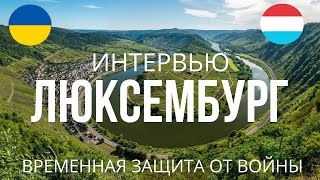 ИНТЕРВЬЮ
ЛЮКСЕМБУРГ
ВРЕМЕННАЯ ЗАЩИТА ОТ ВОЙНЫ